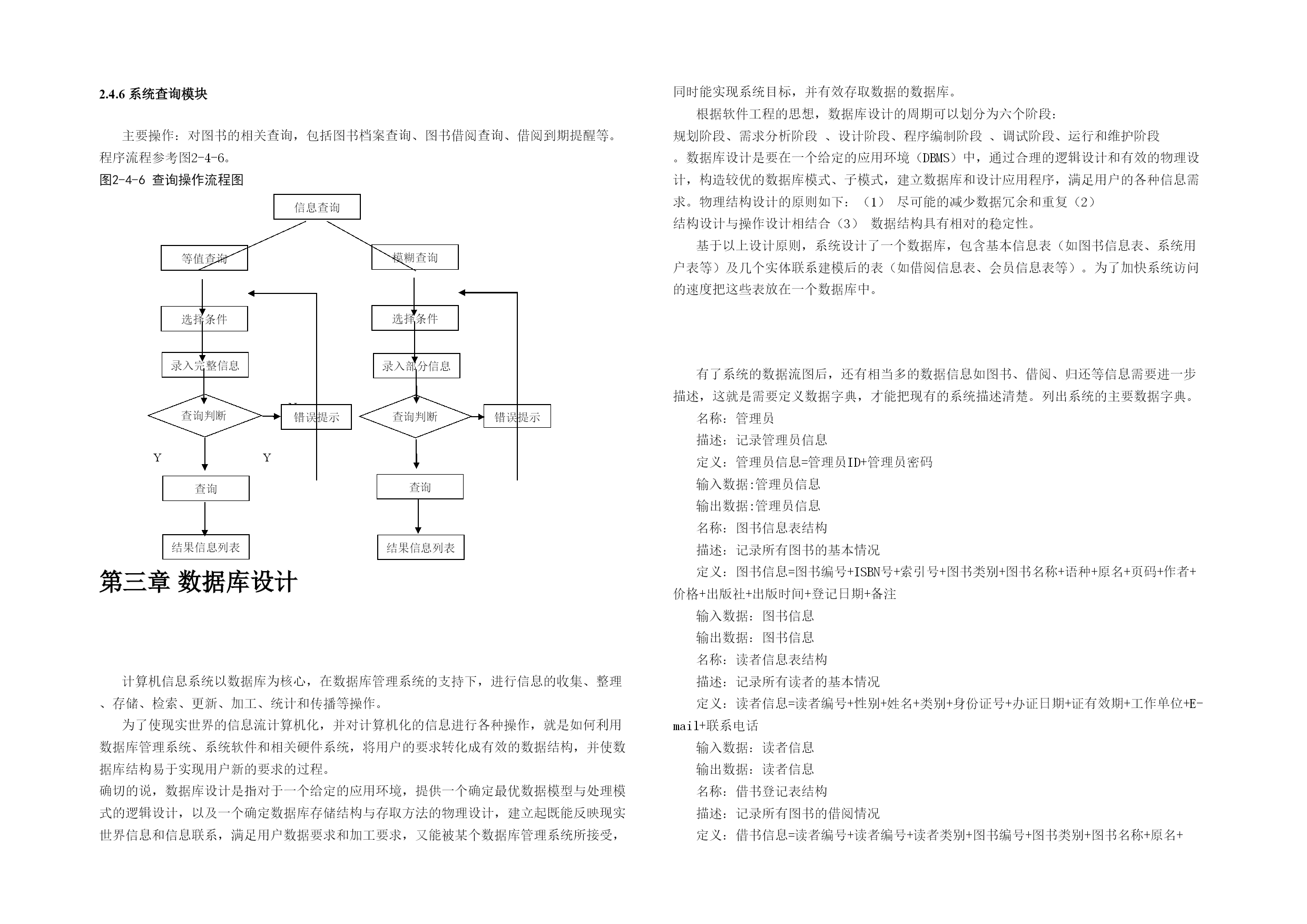 2.4.6 系统查询模块

主要操作：对图书的相关查询，包括图书档案查询、图书借阅查询、借阅到期提醒等。程序流程参考图2-4-6。

图2-4-6 查询操作流程图

信息查询

等值查询

模糊查询

选择条件

选择条件

录入完整信息

录入部分信息

查询判断

错误提示

查询判断

错误提示

Y

Y

查询

查询

结果信息列表

结果信息列表

第三章 数据库设计

计算机信息系统以数据库为核心，在数据库管理系统的支持下，进行信息的收集、整理、存储、检索、更新、加工、统计和传播等操作。

为了使现实世界的信息流计算机化，并对计算机化的信息进行各种操作，就是如何利用数据库管理系统、系统软件和相关硬件系统，将用户的要求转化成有效的数据结构，并使数据库结构易于实现用户新的要求的过程。

确切的说，数据库设计是指对于一个给定的应用环境，提供一个确定最优数据模型与处理模式的逻辑设计，以及一个确定数据库存储结构与存取方法的物理设计，建立起既能反映现实世界信息和信息联系，满足用户数据要求和加工要求，又能被某个数据库管理系统所接受，同时能实现系统目标，并有效存取数据的数据库。

根据软件工程的思想，数据库设计的周期可以划分为六个阶段：

规划阶段、需求分析阶段 、设计阶段、程序编制阶段 、调试阶段、运行和维护阶段。数据库设计是要在一个给定的应用环境（DBMS）中，通过合理的逻辑设计和有效的物理设计，构造较优的数据库模式、子模式，建立数据库和设计应用程序，满足用户的各种信息需求。物理结构设计的原则如下：（1） 尽可能的减少数据冗余和重复（2）

结构设计与操作设计相结合（3） 数据结构具有相对的稳定性。

基于以上设计原则，系统设计了一个数据库，包含基本信息表（如图书信息表、系统用户表等）及几个实体联系建模后的表（如借阅信息表、会员信息表等）。为了加快系统访问的速度把这些表放在一个数据库中。

有了系统的数据流图后，还有相当多的数据信息如图书、借阅、归还等信息需要进一步描述，这就是需要定义数据字典，才能把现有的系统描述清楚。列出系统的主要数据字典。

名称：管理员

描述：记录管理员信息

定义：管理员信息=管理员ID+管理员密码

输入数据:管理员信息

输出数据:管理员信息

名称：图书信息表结构

描述：记录所有图书的基本情况

定义：图书信息=图书编号+ISBN号+索引号+图书类别+图书名称+语种+原名+页码+作者+价格+出版社+出版时间+登记日期+备注

输入数据：图书信息

输出数据：图书信息

名称：读者信息表结构

描述：记录所有读者的基本情况

定义：读者信息=读者编号+性别+姓名+类别+身份证号+办证日期+证有效期+工作单位+E-mail+联系电话

输入数据：读者信息

输出数据：读者信息

名称：借书登记表结构

描述：记录所有图书的借阅情况

定义：借书信息=读者编号+读者编号+读者类别+图书编号+图书类别+图书名称+原名+